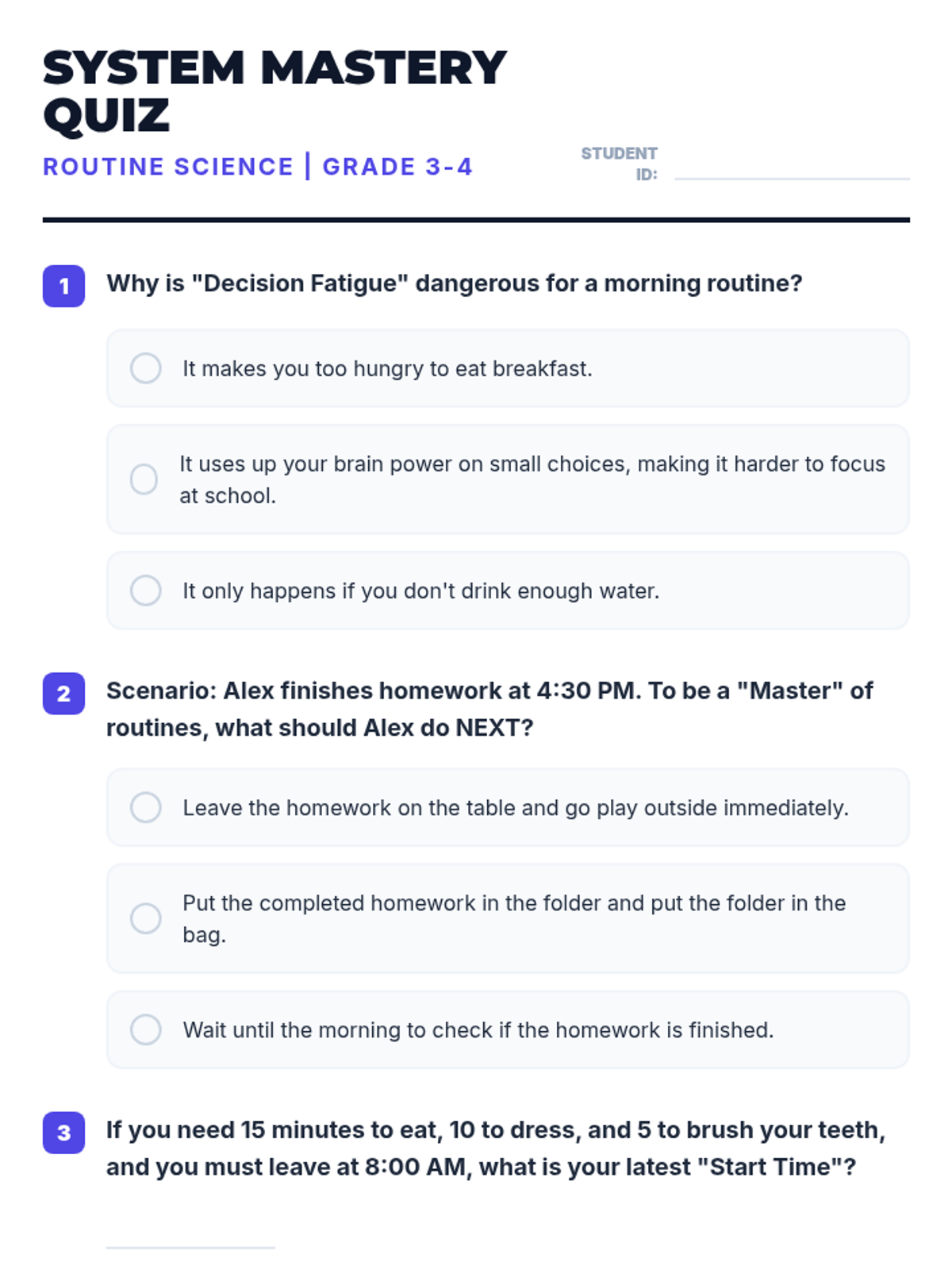 SYSTEM MASTERY QUIZ

ROUTINE SCIENCE | GRADE 3-4

STUDENT ID:

1 Why is "Decision Fatigue" dangerous for a morning routine?

It makes you too hungry to eat breakfast.

It uses up your brain power on small choices, making it harder to focus at school.

It only happens if you don't drink enough water.

2 Scenario: Alex finishes homework at 4:30 PM. To be a "Master" of routines, what should Alex do NEXT?

Leave the homework on the table and go play outside immediately.

Put the completed homework in the folder and put the folder in the bag.

Wait until the morning to check if the homework is finished.

3 If you need 15 minutes to eat, 10 to dress, and 5 to brush your teeth, and you must leave at 8:00 AM, what is your latest "Start Time"?